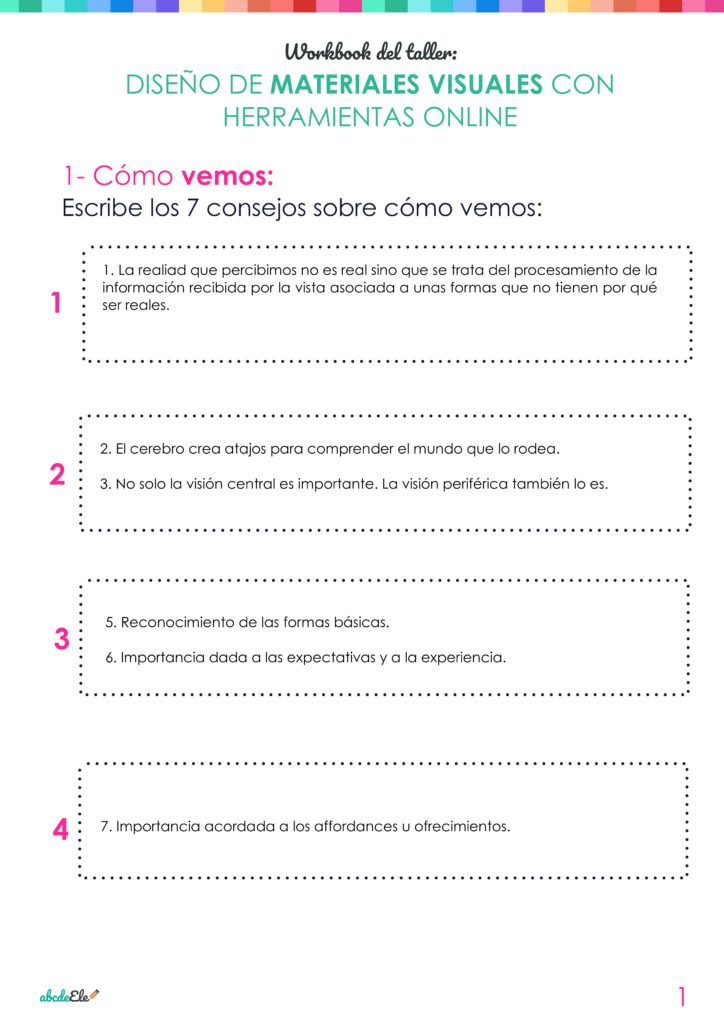 Workbook del taller:
DISEÑO DE MATERIALES VISUALES CON HERRAMIENTAS ONLINE

1- Cómo vemos:
Escribe los 7 consejos sobre cómo vemos:

1
1. La realiad que percibimos no es real sino que se trata del procesamiento de la información recibida por la vista asociada a unas formas que no tienen por qué ser reales.

2
2. El cerebro crea atajos para comprender el mundo que lo rodea.

3. No solo la visión central es importante. La visión periférica también lo es.

3
5. Reconocimiento de las formas básicas.

6. Importancia dada a las expectativas y a la experiencia.

4
7. Importancia acordada a los affordances u ofrecimientos.

abcdeEle

1